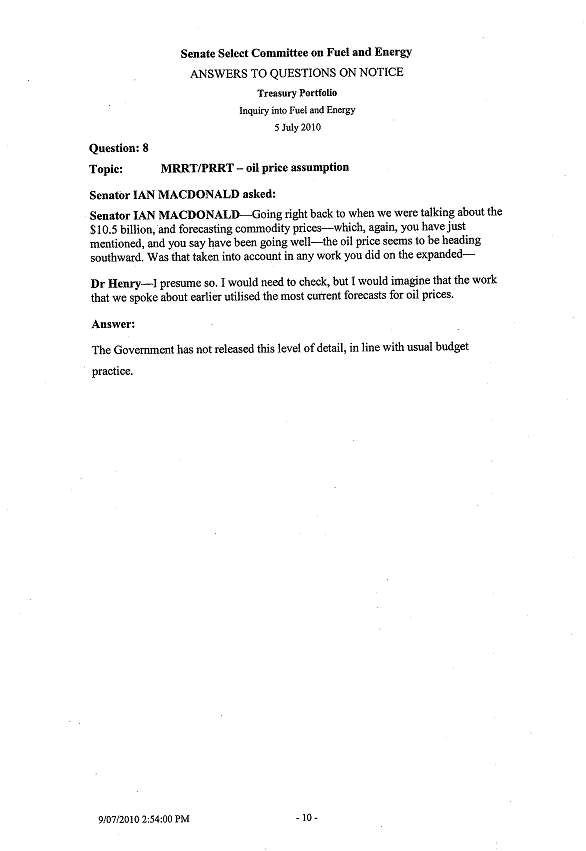 Senate Select Committee on Fuel and Energy
ANSWERS TO QUESTIONS ON NOTICE
Treasury Portfolio
Inquiry into Fuel and Energy
5 July 2010

Question: 8

Topic: MRRT/PRRT – oil price assumption

Senator IAN MACDONALD asked:

Senator IAN MACDONALD—Going right back to when we were talking about the $10.5 billion, and forecasting commodity prices—which, again, you have just mentioned, and you say have been going well—the oil price seems to be heading southward. Was that taken into account in any work you did on the expanded—

Dr Henry—I presume so. I would need to check, but I would imagine that the work that we spoke about earlier utilised the most current forecasts for oil prices.

Answer:

The Government has not released this level of detail, in line with usual budget practice.

9/07/2010 2:54:00 PM - 10 -